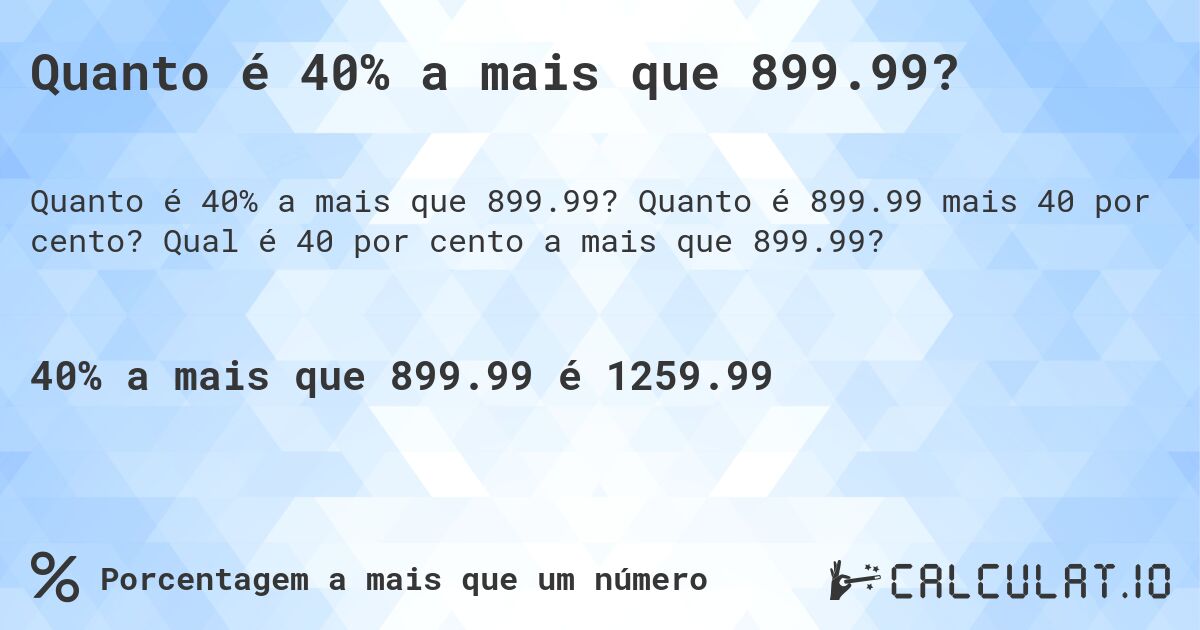 Quanto é 40% a mais que 899.99?

Quanto é 40% a mais que 899.99? Quanto é 899.99 mais 40 por cento? Qual é 40 por cento a mais que 899.99?

40% a mais que 899.99 é 1259.99

% Porcentagem a mais que um número

CALCULAT.IO